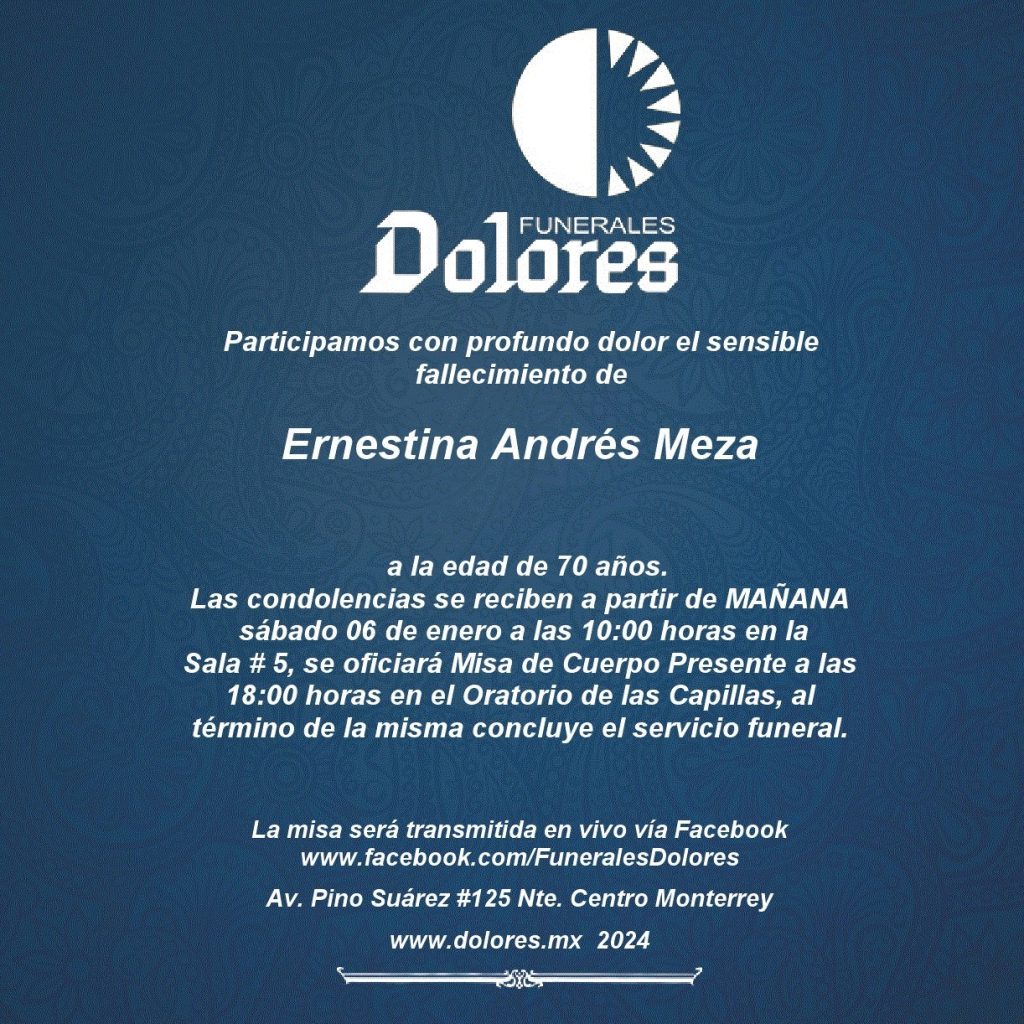 FUNERALES
Dolores

Participamos con profundo dolor el sensible fallecimiento de

Ernestina Andrés Meza

a la edad de 70 años.
Las condolencias se reciben a partir de MAÑANA sábado 06 de enero a las 10:00 horas en la Sala # 5, se oficiará Misa de Cuerpo Presente a las 18:00 horas en el Oratorio de las Capillas, al término de la misma concluye el servicio funeral.

La misa será transmitida en vivo vía Facebook
www.facebook.com/FuneralesDolores

Av. Pino Suárez #125 Nte. Centro Monterrey

www.dolores.mx 2024